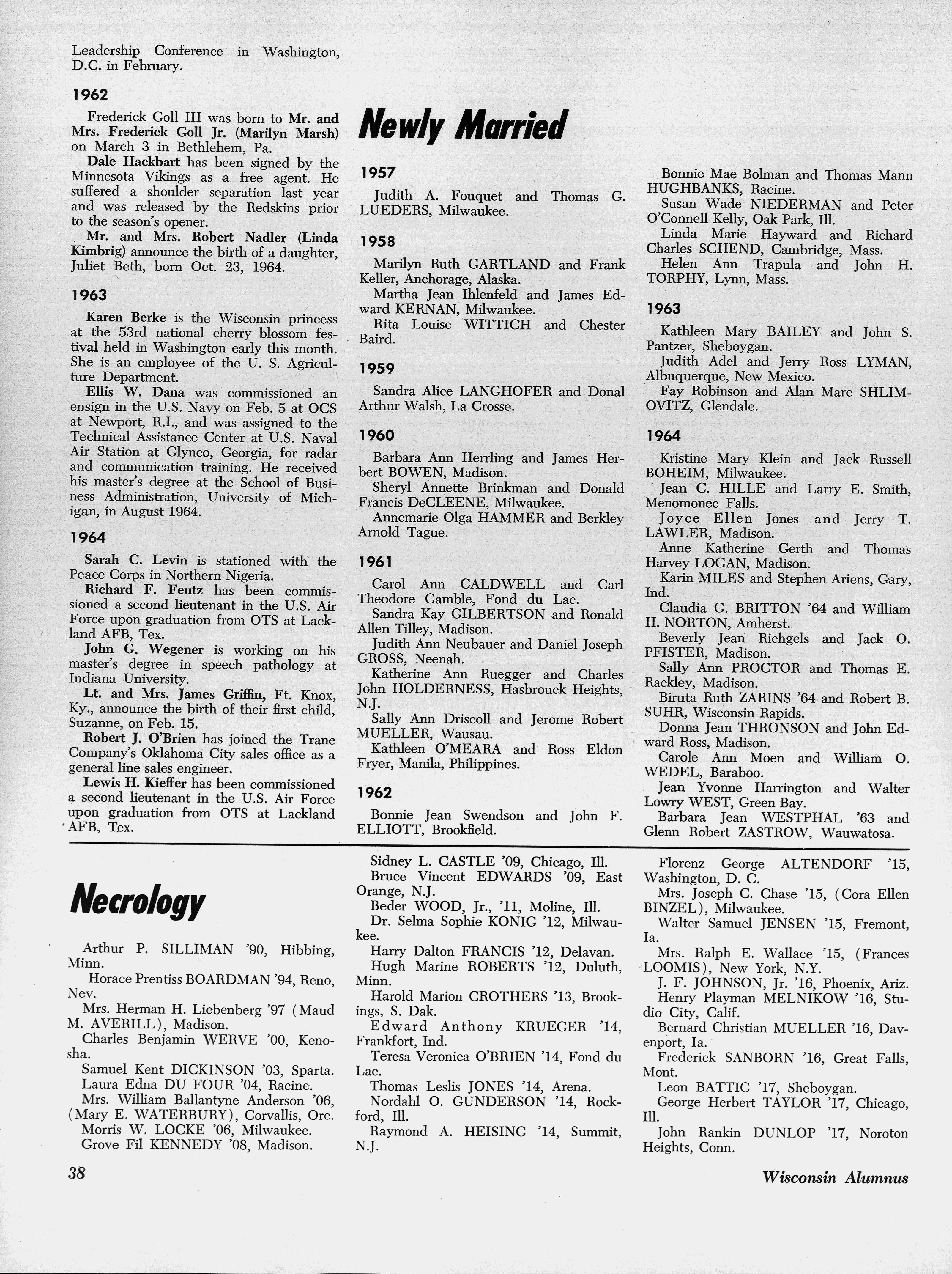 Leadership Conference in Washington, D.C. in February.

1962

Frederick Goll III was born to Mr. and Mrs. Frederick Goll Jr. (Marilyn Marsh) on March 3 in Bethlehem, Pa.

Dale Hackbart has been signed by the Minnesota Vikings as a free agent. He suffered a shoulder separation last year and was released by the Redskins prior to the season's opener.

Mr. and Mrs. Robert Nadler (Linda Kimbrig) announce the birth of a daughter, Juliet Beth, born Oct. 23, 1964.

1963

Karen Berke is the Wisconsin princess at the 53rd national cherry blossom festival held in Washington early this month. She is an employee of the U. S. Agriculture Department.

Ellis W. Dana was commissioned an ensign in the U.S. Navy on Feb. 5 at OCS at Newport, R.I., and was assigned to the Technical Assistance Center at U.S. Naval Air Station at Glynco, Georgia, for radar and communication training. He received his master's degree at the School of Business Administration, University of Michigan, in August 1964.

1964

Sarah C. Levin is stationed with the Peace Corps in Northern Nigeria.

Richard F. Feutz has been commissioned a second lieutenant in the U.S. Air Force upon graduation from OTS at Lackland AFB, Tex.

John G. Wegener is working on his master's degree in speech pathology at Indiana University.

Lt. and Mrs. James Griffin, Ft. Knox, Ky., announce the birth of their first child, Suzanne, on Feb. 15.

Robert J. O'Brien has joined the Trane Company's Oklahoma City sales office as a general line sales engineer.

Lewis H. Kieffer has been commissioned a second lieutenant in the U.S. Air Force upon graduation from OTS at Lackland AFB, Tex.

Newly Married

1957

Judith A. Fouquet and Thomas G. LUEDERS, Milwaukee.

1958

Marilyn Ruth GARTLAND and Frank Keller, Anchorage, Alaska.

Martha Jean Ihlenfeld and James Edward KERNAN, Milwaukee.

Rita Louise WITTICH and Chester Baird.

1959

Sandra Alice LANGHOFER and Donal Arthur Walsh, La Crosse.

1960

Barbara Ann Herrling and James Herbert BOWEN, Madison.

Sheryl Annette Brinkman and Donald Francis DeCLEENE, Milwaukee.

Annemarie Olga HAMMER and Berkley Arnold Tague.

1961

Carol Ann CALDWELL and Carl Theodore Gamble, Fond du Lac.

Sandra Kay GILBERTSON and Ronald Allen Tilley, Madison.

Judith Ann Neubauer and Daniel Joseph GROSS, Neenah.

Katherine Ann Ruegger and Charles John HOLDERNESS, Hasbrouck Heights, N.J.

Sally Ann Driscoll and Jerome Robert MUELLER, Wausau.

Kathleen O'MEARA and Ross Eldon Fryer, Manila, Philippines.

1962

Bonnie Jean Swendson and John F. ELLIOTT, Brookfield.

Bonnie Mae Bolman and Thomas Mann HUGHBANKS, Racine.

Susan Wade NIEDERMAN and Peter O'Connell Kelly, Oak Park, Ill.

Linda Marie Hayward and Richard Charles SCHEND, Cambridge, Mass.

Helen Ann Trapula and John H. TORPHY, Lynn, Mass.

1963

Kathleen Mary BAILEY and John S. Pantzer, Sheboygan.

Judith Adel and Jerry Ross LYMAN, Albuquerque, New Mexico.

Fay Robinson and Alan Marc SHLIMOVITZ, Glendale.

1964

Kristine Mary Klein and Jack Russell BOHEIM, Milwaukee.

Jean C. HILLE and Larry E. Smith, Menomonee Falls.

Joyce Ellen Jones and Jerry T. LAWLER, Madison.

Anne Katherine Gerth and Thomas Harvey LOGAN, Madison.

Karin MILES and Stephen Ariens, Gary, Ind.

Claudia G. BRITTON '64 and William H. NORTON, Amherst.

Beverly Jean Richgels and Jack O. PFISTER, Madison.

Sally Ann PROCTOR and Thomas E. Rackley, Madison.

Biruta Ruth ZARINS '64 and Robert B. SUHR, Wisconsin Rapids.

Donna Jean THRONSON and John Edward Ross, Madison.

Carole Ann Moen and William O. WEDEL, Baraboo.

Jean Yvonne Harrington and Walter Lowry WEST, Green Bay.

Barbara Jean WESTPHAL '63 and Glenn Robert ZASTROW, Wauwatosa.

Necrology

Arthur P. SILLIMAN '90, Hibbing, Minn.

Horace Prentiss BOARDMAN '94, Reno, Nev.

Mrs. Herman H. Liebenberg '97 (Maud M. AVERILL), Madison.

Charles Benjamin WERVE '00, Kenosha.

Samuel Kent DICKINSON '03, Sparta.

Laura Edna DU FOUR '04, Racine.

Mrs. William Ballantyne Anderson '06, (Mary E. WATERBURY), Corvallis, Ore.

Morris W. LOCKE '06, Milwaukee.

Grove Fil KENNEDY '08, Madison.

Sidney L. CASTLE '09, Chicago, Ill.

Bruce Vincent EDWARDS '09, East Orange, N.J.

Beder WOOD, Jr., '11, Moline, Ill.

Dr. Selma Sophie KONIG '12, Milwaukee.

Harry Dalton FRANCIS '12, Delavan.

Hugh Marine ROBERTS '12, Duluth, Minn.

Harold Marion CROTHERS '13, Brookings, S. Dak.

Edward Anthony KRUEGER '14, Frankfort, Ind.

Teresa Veronica O'BRIEN '14, Fond du Lac.

Thomas Leslis JONES '14, Arena.

Nordahl O. GUNDERSON '14, Rockford, Ill.

Raymond A. HEISING '14, Summit, N.J.

Florenz George ALTENDORF '15, Washington, D. C.

Mrs. Joseph C. Chase '15, (Cora Ellen BINZEL), Milwaukee.

Walter Samuel JENSEN '15, Fremont, Ia.

Mrs. Ralph E. Wallace '15, (Frances LOOMIS), New York, N.Y.

J. F. JOHNSON, Jr. '16, Phoenix, Ariz.

Henry Playman MELNIKOW '16, Studio City, Calif.

Bernard Christian MUELLER '16, Davenport, Ia.

Frederick SANBORN '16, Great Falls, Mont.

Leon BATTIG '17, Sheboygan.

George Herbert TAYLOR '17, Chicago, Ill.

John Rankin DUNLOP '17, Noroton Heights, Conn.

38

Wisconsin Alumnus